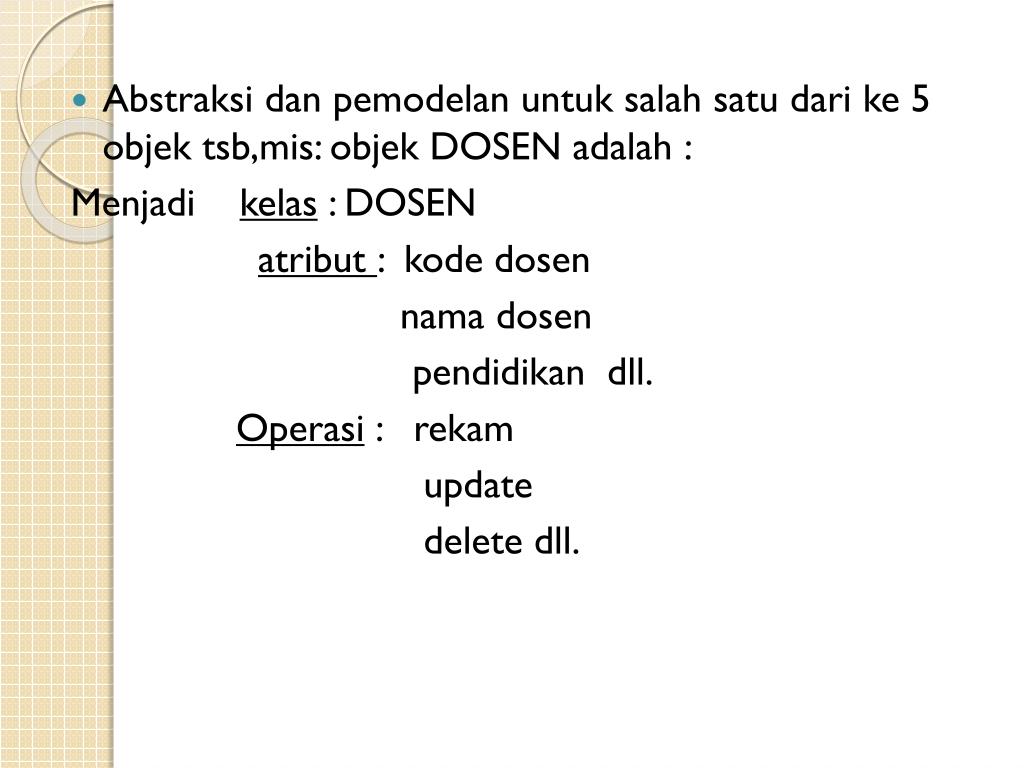 Abstraksi dan pemodelan untuk salah satu dari ke 5 objek tsb,mis: objek DOSEN adalah :

Menjadi kelas : DOSEN

atribut : kode dosen

nama dosen

pendidikan dll.

Operasi : rekam

update

delete dll.